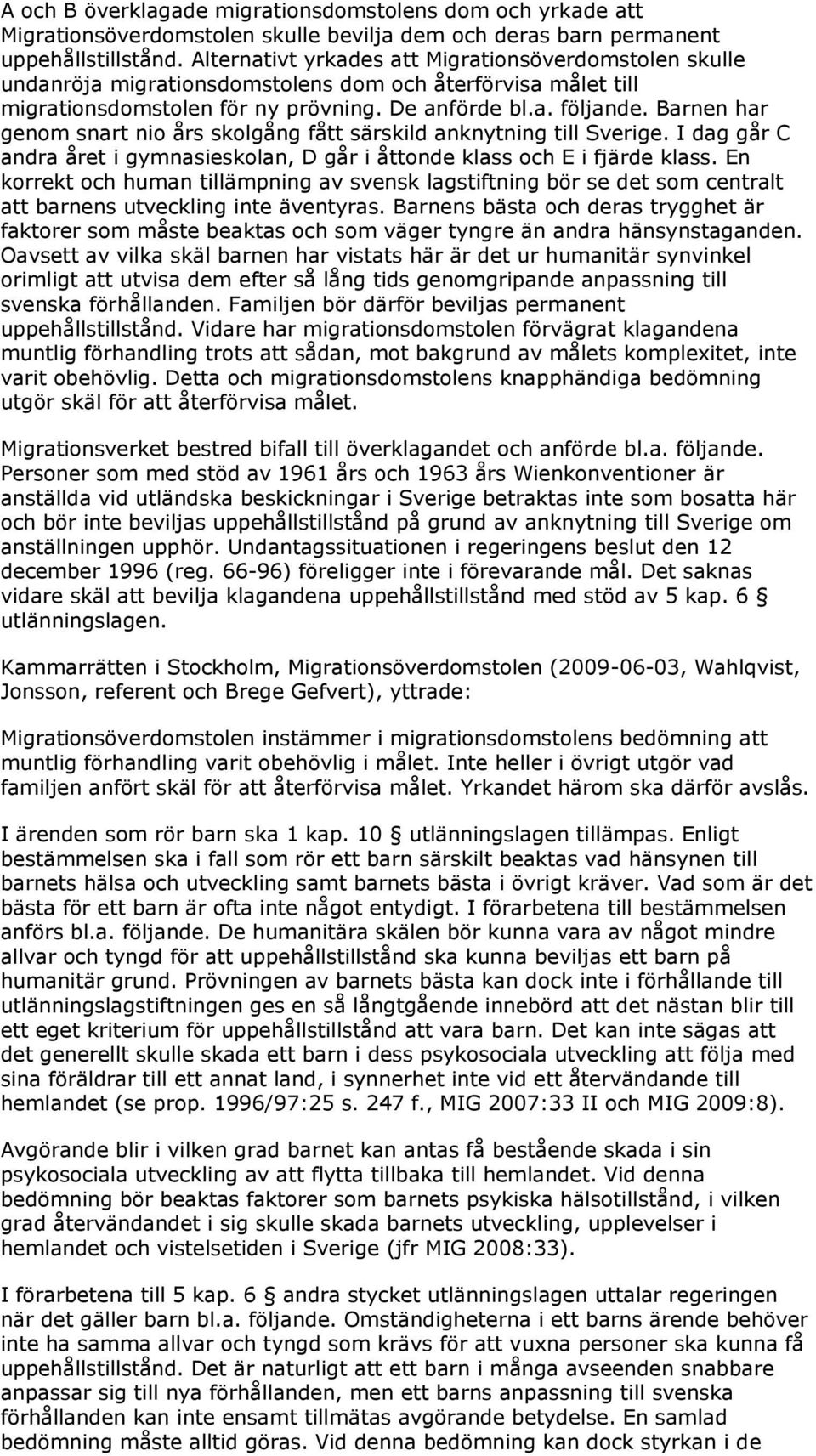 A och B överklagade migrationsdomstolens dom och yrkade att Migrationsöverdomstolen skulle bevilja dem och deras barn permanent uppehållstillstånd. Alternativt yrkades att Migrationsöverdomstolen skulle undanröja migrationsdomstolens dom och återförvisa målet till migrationsdomstolen för ny prövning. De anförde bl.a. följande. Barnen har genom snart nio års skolgång fått särskild anknytning till Sverige. I dag går C andra året i gymnasieskolan, D går i åttonde klass och E i fjärde klass. En korrekt och human tillämpning av svensk lagstiftning bör se det som centralt att barnens utveckling inte äventyras. Barnens bästa och deras trygghet är faktorer som måste beaktas och som väger tyngre än andra hänsynstaganden. Oavsett av vilka skäl barnen har vistats här är det ur humanitär synvinkel orimligt att utvisa dem efter så lång tids genomgripande anpassning till svenska förhållanden. Familjen bör därför beviljas permanent uppehållstillstånd. Vidare har migrationsdomstolen förvägrat klagandena muntlig förhandling trots att sådan, mot bakgrund av målets komplexitet, inte varit obehövlig. Detta och migrationsdomstolens knapphändiga bedömning utgör skäl för att återförvisa målet.

Migrationsverket bestred bifall till överklagandet och anförde bl.a. följande. Personer som med stöd av 1961 års och 1963 års Wienkonventioner är anställda vid utländska beskickningar i Sverige betraktas inte som bosatta här och bör inte beviljas uppehållstillstånd på grund av anknytning till Sverige om anställningen upphör. Undantagssituationen i regeringens beslut den 12 december 1996 (reg. 66-96) föreligger inte i förevarande mål. Det saknas vidare skäl att bevilja klagandena uppehållstillstånd med stöd av 5 kap. 6 § utlänningslagen.

Kammarrätten i Stockholm, Migrationsöverdomstolen (2009-06-03, Wahlqvist, Jonsson, referent och Brege Gefvert), yttrade:

Migrationsöverdomstolen instämmer i migrationsdomstolens bedömning att muntlig förhandling varit obehövlig i målet. Inte heller i övrigt utgör vad familjen anfört skäl för att återförvisa målet. Yrkandet härom ska därför avslås.

I ärenden som rör barn ska 1 kap. 10 § utlänningslagen tillämpas. Enligt bestämmelsen ska i fall som rör ett barn särskilt beaktas vad hänsynen till barnets hälsa och utveckling samt barnets bästa i övrigt kräver. Vad som är det bästa för ett barn är ofta inte något entydigt. I förarbetena till bestämmelsen anförs bl.a. följande. De humanitära skälen bör kunna vara av något mindre allvar och tyngd för att uppehållstillstånd ska kunna beviljas ett barn på humanitär grund. Prövningen av barnets bästa kan dock inte i förhållande till utlänningslagstiftningen ges en så långtgående innebörd att det nästan blir till ett eget kriterium för uppehållstillstånd att vara barn. Det kan inte sägas att det generellt skulle skada ett barn i dess psykosociala utveckling att följa med sina föräldrar till ett annat land, i synnerhet inte vid ett återvändande till hemlandet (se prop. 1996/97:25 s. 247 f., MIG 2007:33 II och MIG 2009:8).

Avgörande blir i vilken grad barnet kan antas få bestående skada i sin psykosociala utveckling av att flytta tillbaka till hemlandet. Vid denna bedömning bör beaktas faktorer som barnets psykiska hälsotillstånd, i vilken grad återvändandet i sig skulle skada barnets utveckling, upplevelser i hemlandet och vistelsetiden i Sverige (jfr MIG 2008:33).

I förarbetena till 5 kap. 6 § andra stycket utlänningslagen uttalar regeringen när det gäller barn bl.a. följande. Omständigheterna i ett barns ärende behöver inte ha samma allvar och tyngd som krävs för att vuxna personer ska kunna få uppehållstillstånd. Det är naturligt att ett barn i många avseenden snabbare anpassar sig till nya förhållanden, men ett barns anpassning till svenska förhållanden kan inte ensamt tillmätas avgörande betydelse. En samlad bedömning måste alltid göras. Vid denna bedömning kan dock styrkan i de